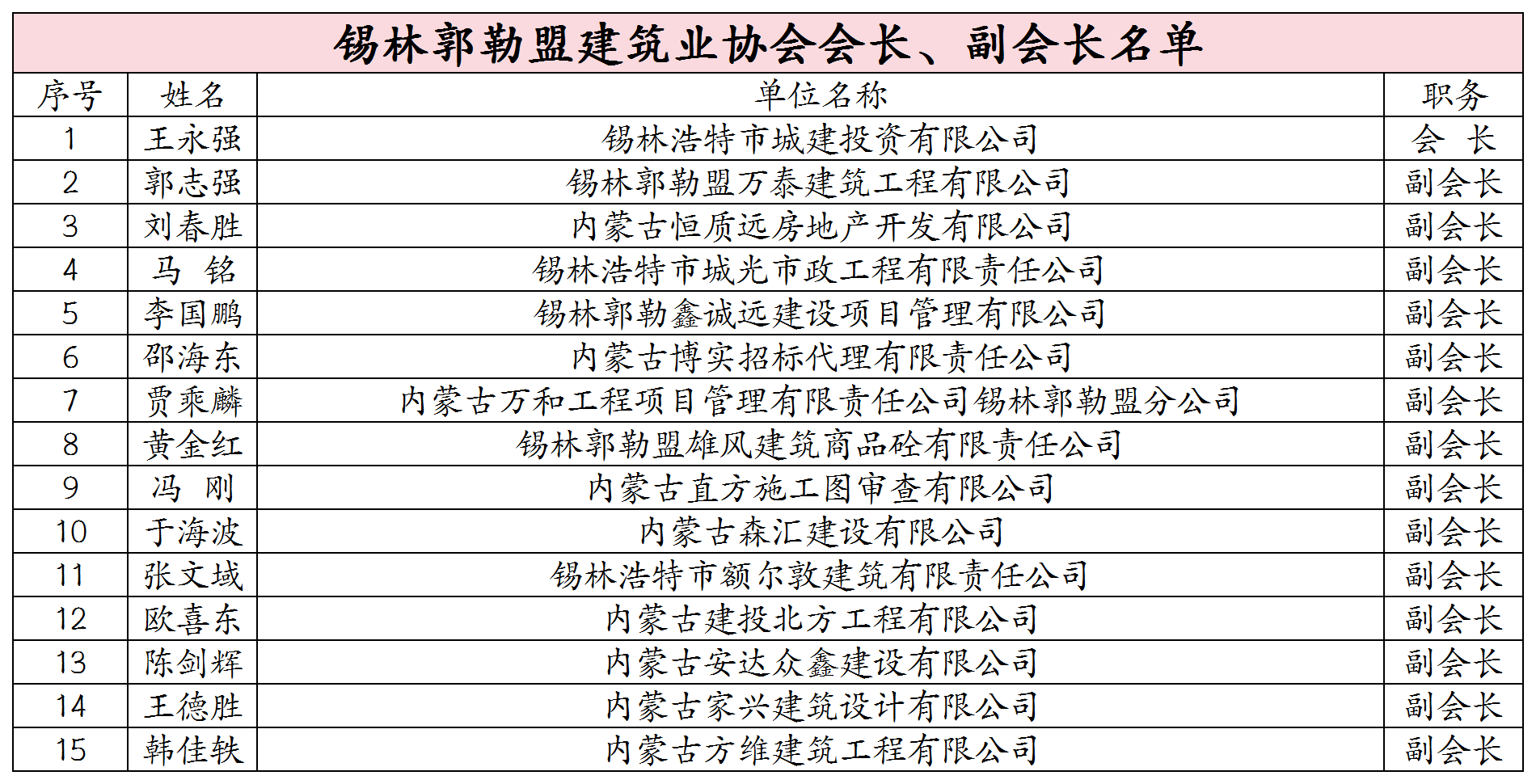 锡林郭勒盟建筑业协会会长、副会长名单

| 序号 | 姓名 | 单位名称 | 职务 |
|---|---|---|---|
| 1 | 王永强 | 锡林浩特市城建投资有限公司 | 会 长 |
| 2 | 郭志强 | 锡林郭勒盟万泰建筑工程有限公司 | 副会长 |
| 3 | 刘春胜 | 内蒙古恒质远房地产开发有限公司 | 副会长 |
| 4 | 马 铭 | 锡林浩特市城光市政工程有限责任公司 | 副会长 |
| 5 | 李国鹏 | 锡林郭勒鑫诚远建设项目管理有限公司 | 副会长 |
| 6 | 邵海东 | 内蒙古博实招标代理有限责任公司 | 副会长 |
| 7 | 贾乘麟 | 内蒙古万和工程项目管理有限责任公司锡林郭勒盟分公司 | 副会长 |
| 8 | 黄金红 | 锡林郭勒盟雄风建筑商品砼有限责任公司 | 副会长 |
| 9 | 冯 刚 | 内蒙古直方施工图审查有限公司 | 副会长 |
| 10 | 于海波 | 内蒙古森汇建设有限公司 | 副会长 |
| 11 | 张文域 | 锡林浩特市额尔敦建筑有限责任公司 | 副会长 |
| 12 | 欧喜东 | 内蒙古建投北方工程有限公司 | 副会长 |
| 13 | 陈剑辉 | 内蒙古安达众鑫建设有限公司 | 副会长 |
| 14 | 王德胜 | 内蒙古家兴建筑设计有限公司 | 副会长 |
| 15 | 韩佳轶 | 内蒙古方维建筑工程有限公司 | 副会长 |